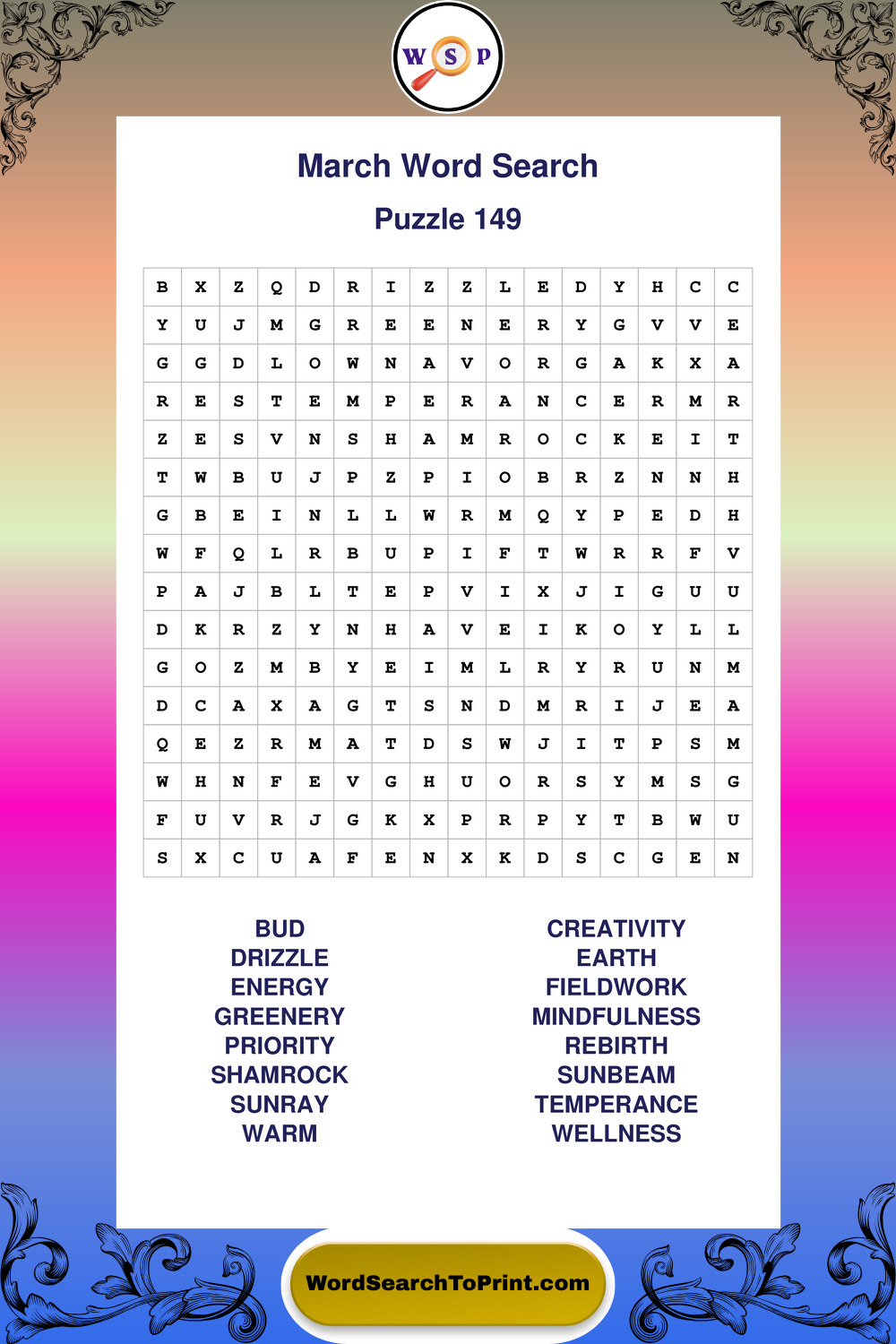 W S P

March Word Search

Puzzle 149

| B | X | Z | Q | D | R | I | Z | Z | L | E | D | Y | H | C | C |
|---|---|---|---|---|---|---|---|---|---|---|---|---|---|---|---|
| Y | U | J | M | G | R | E | E | N | E | R | Y | G | V | V | E |
| G | G | D | L | O | W | N | A | V | O | R | G | A | K | X | A |
| R | E | S | T | E | M | P | E | R | A | N | C | E | R | M | R |
| Z | E | S | V | N | S | H | A | M | R | O | C | K | E | I | T |
| T | W | B | U | J | P | Z | P | I | O | B | R | Z | N | N | H |
| G | B | E | I | N | L | L | W | R | M | Q | Y | P | E | D | H |
| W | F | Q | L | R | B | U | P | I | F | T | W | R | R | F | V |
| P | A | J | B | L | T | E | P | V | I | X | J | I | G | U | U |
| D | K | R | Z | Y | N | H | A | V | E | I | K | O | Y | L | L |
| G | O | Z | M | B | Y | E | I | M | L | R | Y | R | U | N | M |
| D | C | A | X | A | G | T | S | N | D | M | R | I | J | E | A |
| Q | E | Z | R | M | A | T | D | S | W | J | I | T | P | S | M |
| W | H | N | F | E | V | G | H | U | O | R | S | Y | M | S | G |
| F | U | V | R | J | G | K | X | P | R | P | Y | T | B | W | U |
| S | X | C | U | A | F | E | N | X | K | D | S | C | G | E | N |

BUD
DRIZZLE
ENERGY
GREENERY
PRIORITY
SHAMROCK
SUNRAY
WARM

CREATIVITY
EARTH
FIELDWORK
MINDFULNESS
REBIRTH
SUNBEAM
TEMPERANCE
WELLNESS

WordSearchToPrint.com